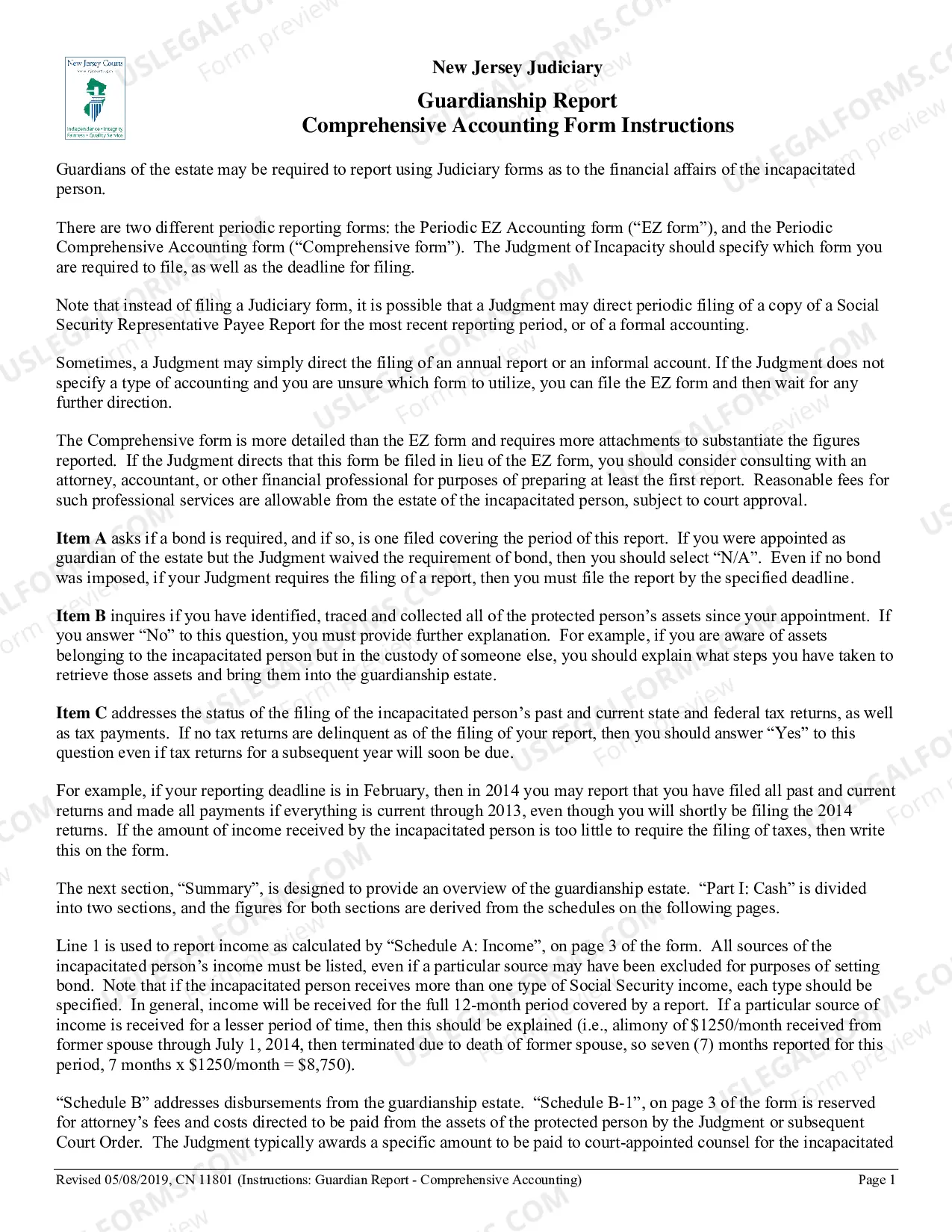 New Jersey Courts

Independence • Integrity Fairness • Quality Service

New Jersey Judiciary

Guardianship Report
Comprehensive Accounting Form Instructions

Guardians of the estate may be required to report using Judiciary forms as to the financial affairs of the incapacitated person.

There are two different periodic reporting forms: the Periodic EZ Accounting form ("EZ form"), and the Periodic Comprehensive Accounting form ("Comprehensive form"). The Judgment of Incapacity should specify which form you are required to file, as well as the deadline for filing.

Note that instead of filing a Judiciary form, it is possible that a Judgment may direct periodic filing of a copy of a Social Security Representative Payee Report for the most recent reporting period, or of a formal accounting.

Sometimes, a Judgment may simply direct the filing of an annual report or an informal account. If the Judgment does not specify a type of accounting and you are unsure which form to utilize, you can file the EZ form and then wait for any further direction.

The Comprehensive form is more detailed than the EZ form and requires more attachments to substantiate the figures reported. If the Judgment directs that this form be filed in lieu of the EZ form, you should consider consulting with an attorney, accountant, or other financial professional for purposes of preparing at least the first report. Reasonable fees for such professional services are allowable from the estate of the incapacitated person, subject to court approval.

Item A asks if a bond is required, and if so, is one filed covering the period of this report. If you were appointed as guardian of the estate but the Judgment waived the requirement of bond, then you should select "N/A". Even if no bond was imposed, if your Judgment requires the filing of a report, then you must file the report by the specified deadline.

Item B inquires if you have identified, traced and collected all of the protected person's assets since your appointment. If you answer "No" to this question, you must provide further explanation. For example, if you are aware of assets belonging to the incapacitated person but in the custody of someone else, you should explain what steps you have taken to retrieve those assets and bring them into the guardianship estate.

Item C addresses the status of the filing of the incapacitated person's past and current state and federal tax returns, as well as tax payments. If no tax returns are delinquent as of the filing of your report, then you should answer "Yes" to this question even if tax returns for a subsequent year will soon be due.

For example, if your reporting deadline is in February, then in 2014 you may report that you have filed all past and current returns and made all payments if everything is current through 2013, even though you will shortly be filing the 2014 returns. If the amount of income received by the incapacitated person is too little to require the filing of taxes, then write this on the form.

The next section, "Summary", is designed to provide an overview of the guardianship estate. "Part I: Cash" is divided into two sections, and the figures for both sections are derived from the schedules on the following pages.

Line 1 is used to report income as calculated by "Schedule A: Income", on page 3 of the form. All sources of the incapacitated person's income must be listed, even if a particular source may have been excluded for purposes of setting bond. Note that if the incapacitated person receives more than one type of Social Security income, each type should be specified. In general, income will be received for the full 12-month period covered by a report. If a particular source of income is received for a lesser period of time, then this should be explained (i.e., alimony of $1250/month received from former spouse through July 1, 2014, then terminated due to death of former spouse, so seven (7) months reported for this period, 7 months x $1250/month = $8,750).

"Schedule B" addresses disbursements from the guardianship estate. "Schedule B-1", on page 3 of the form is reserved for attorney's fees and costs directed to be paid from the assets of the protected person by the Judgment or subsequent Court Order. The Judgment typically awards a specific amount to be paid to court-appointed counsel for the incapacitated

Revised 05/08/2019, CN 11801 (Instructions: Guardian Report - Comprehensive Accounting)
Page 1

USLEGALFORMS.COM Form preview